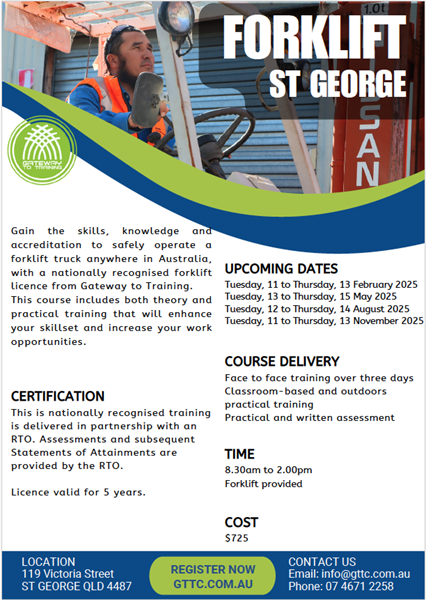 1.0t

FORKLIFT
ST GEORGE

SAN

GATEWAY TO TRAINING

Gain the skills, knowledge and accreditation to safely operate a forklift truck anywhere in Australia, with a nationally recognised forklift licence from Gateway to Training. This course includes both theory and practical training that will enhance your skillset and increase your work opportunities.

CERTIFICATION
This is nationally recognised training is delivered in partnership with an RTO. Assessments and subsequent Statements of Attainments are provided by the RTO.

Licence valid for 5 years.

UPCOMING DATES
Tuesday, 11 to Thursday, 13 February 2025
Tuesday, 13 to Thursday, 15 May 2025
Tuesday, 12 to Thursday, 14 August 2025
Tuesday, 11 to Thursday, 13 November 2025

COURSE DELIVERY
Face to face training over three days
Classroom-based and outdoors practical training
Practical and written assessment

TIME
8.30am to 2.00pm
Forklift provided

COST
$725

LOCATION
119 Victoria Street
ST GEORGE QLD 4487

REGISTER NOW
GTTC.COM.AU

CONTACT US
Email: info@gttc.com.au
Phone: 07 4671 2258